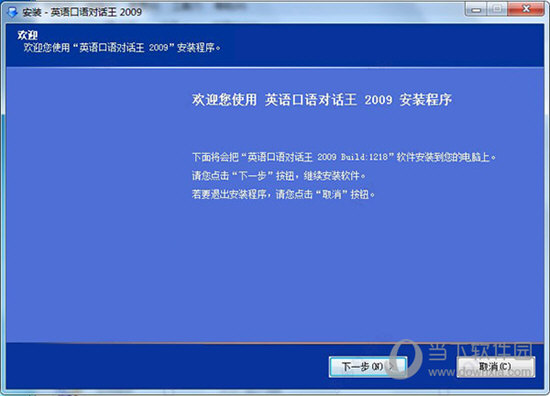 安装 - 英语口语对话王 2009

欢迎
欢迎您使用“英语口语对话王 2009”安装程序。

欢迎您使用 英语口语对话王 2009 安装程序

下面将会把“英语口语对话王 2009 Build:1218”软件安装到您的电脑上。
请您点击“下一步”按钮，继续安装软件。
若要退出安装程序，请您点击“取消”按钮。

下一步(N) >
取消(C)

当下软件园
www.downxia.com